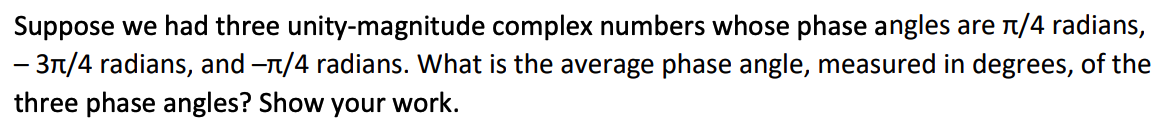 Suppose we had three unity-magnitude complex numbers whose phase angles are $\pi/4$ radians, $-3\pi/4$ radians, and $-\pi/4$ radians. What is the average phase angle, measured in degrees, of the three phase angles? Show your work.